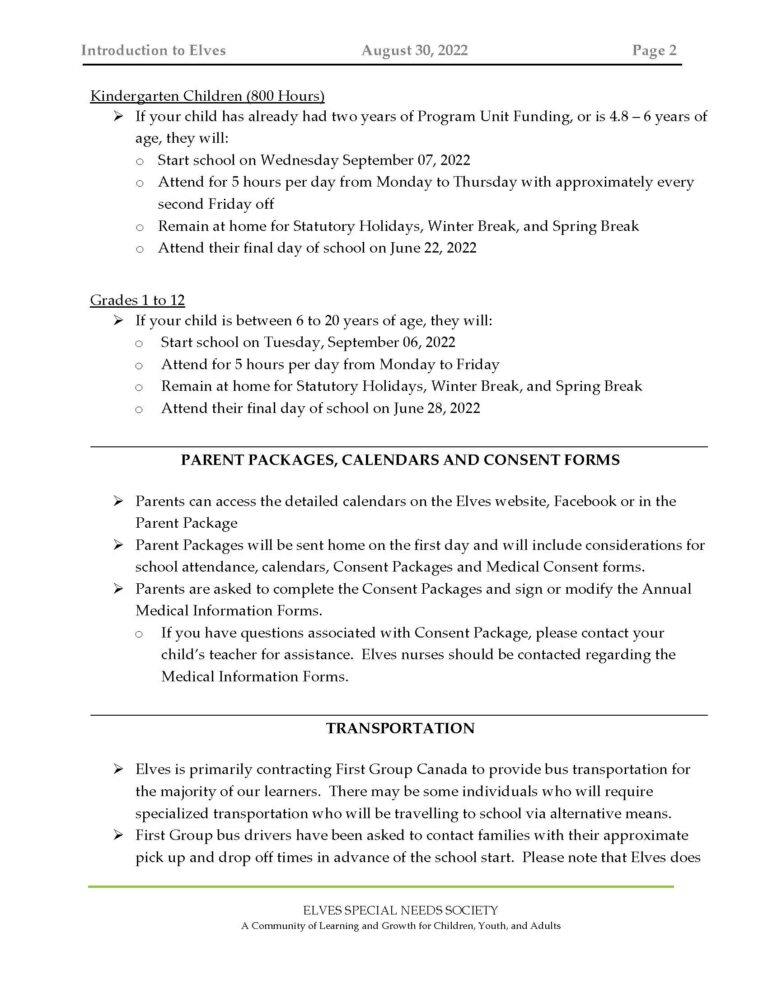 Introduction to Elves August 30, 2022 Page 2

Kindergarten Children (800 Hours)

➢ If your child has already had two years of Program Unit Funding, or is 4.8 – 6 years of age, they will:
  o Start school on Wednesday September 07, 2022
  o Attend for 5 hours per day from Monday to Thursday with approximately every second Friday off
  o Remain at home for Statutory Holidays, Winter Break, and Spring Break
  o Attend their final day of school on June 22, 2022

Grades 1 to 12

➢ If your child is between 6 to 20 years of age, they will:
  o Start school on Tuesday, September 06, 2022
  o Attend for 5 hours per day from Monday to Friday
  o Remain at home for Statutory Holidays, Winter Break, and Spring Break
  o Attend their final day of school on June 28, 2022

PARENT PACKAGES, CALENDARS AND CONSENT FORMS

➢ Parents can access the detailed calendars on the Elves website, Facebook or in the Parent Package
➢ Parent Packages will be sent home on the first day and will include considerations for school attendance, calendars, Consent Packages and Medical Consent forms.
➢ Parents are asked to complete the Consent Packages and sign or modify the Annual Medical Information Forms.
  o If you have questions associated with Consent Package, please contact your child's teacher for assistance. Elves nurses should be contacted regarding the Medical Information Forms.

TRANSPORTATION

➢ Elves is primarily contracting First Group Canada to provide bus transportation for the majority of our learners. There may be some individuals who will require specialized transportation who will be travelling to school via alternative means.
➢ First Group bus drivers have been asked to contact families with their approximate pick up and drop off times in advance of the school start. Please note that Elves does

ELVES SPECIAL NEEDS SOCIETY
A Community of Learning and Growth for Children, Youth, and Adults